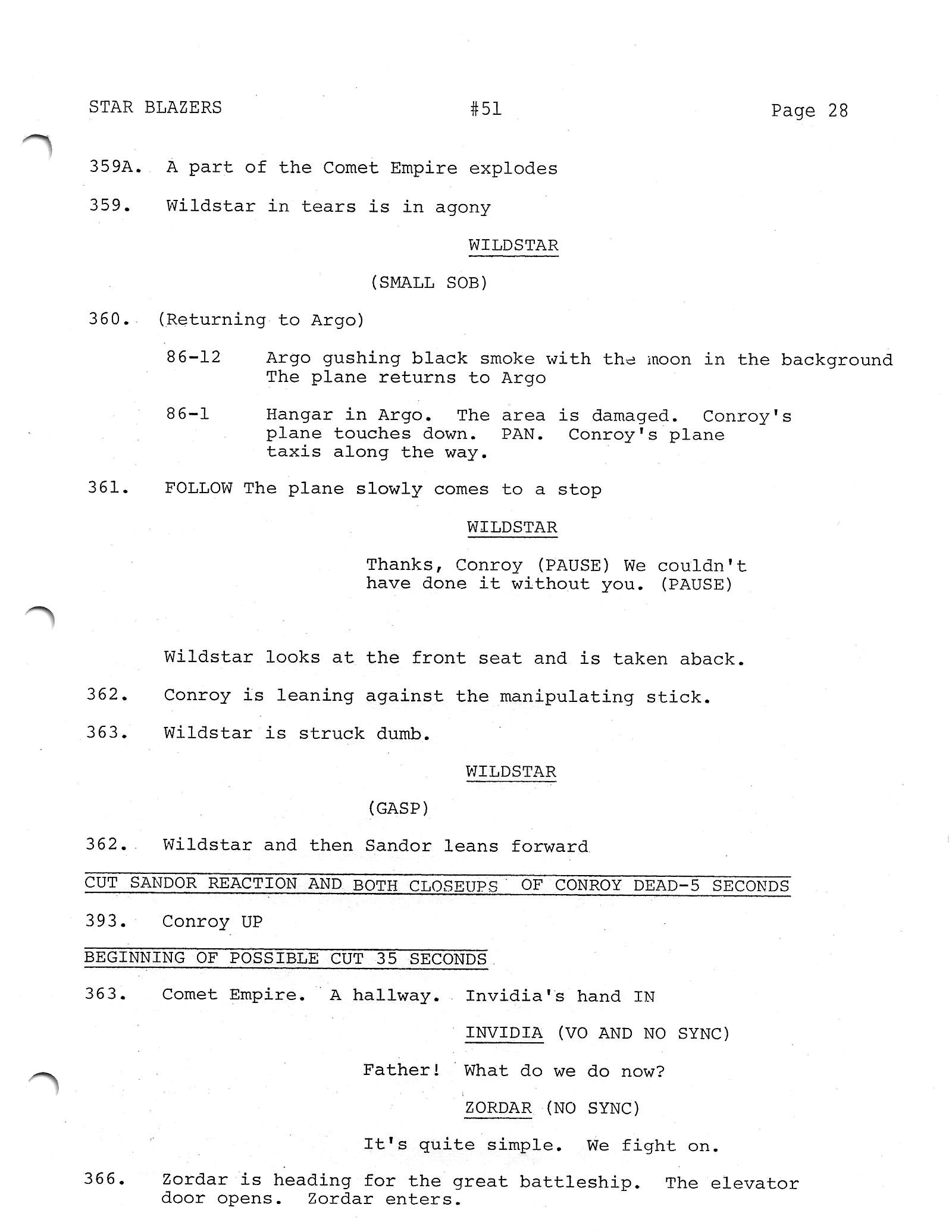 STAR BLAZERS #51 Page 28

359A. A part of the Comet Empire explodes

359. Wildstar in tears is in agony

WILDSTAR

(SMALL SOB)

360. (Returning to Argo)

86-12 Argo gushing black smoke with the moon in the background The plane returns to Argo

86-1 Hangar in Argo. The area is damaged. Conroy's plane touches down. PAN. Conroy's plane taxis along the way.

361. FOLLOW The plane slowly comes to a stop

WILDSTAR

Thanks, Conroy (PAUSE) We couldn't have done it without you. (PAUSE)

Wildstar looks at the front seat and is taken aback.

362. Conroy is leaning against the manipulating stick.

363. Wildstar is struck dumb.

WILDSTAR

(GASP)

362. Wildstar and then Sandor leans forward

CUT SANDOR REACTION AND BOTH CLOSEUPS OF CONROY DEAD-5 SECONDS

393. Conroy UP

BEGINNING OF POSSIBLE CUT 35 SECONDS

363. Comet Empire. A hallway. Invidia's hand IN

INVIDIA (VO AND NO SYNC)

Father! What do we do now?

ZORDAR (NO SYNC)

It's quite simple. We fight on.

366. Zordar is heading for the great battleship. The elevator door opens. Zordar enters.